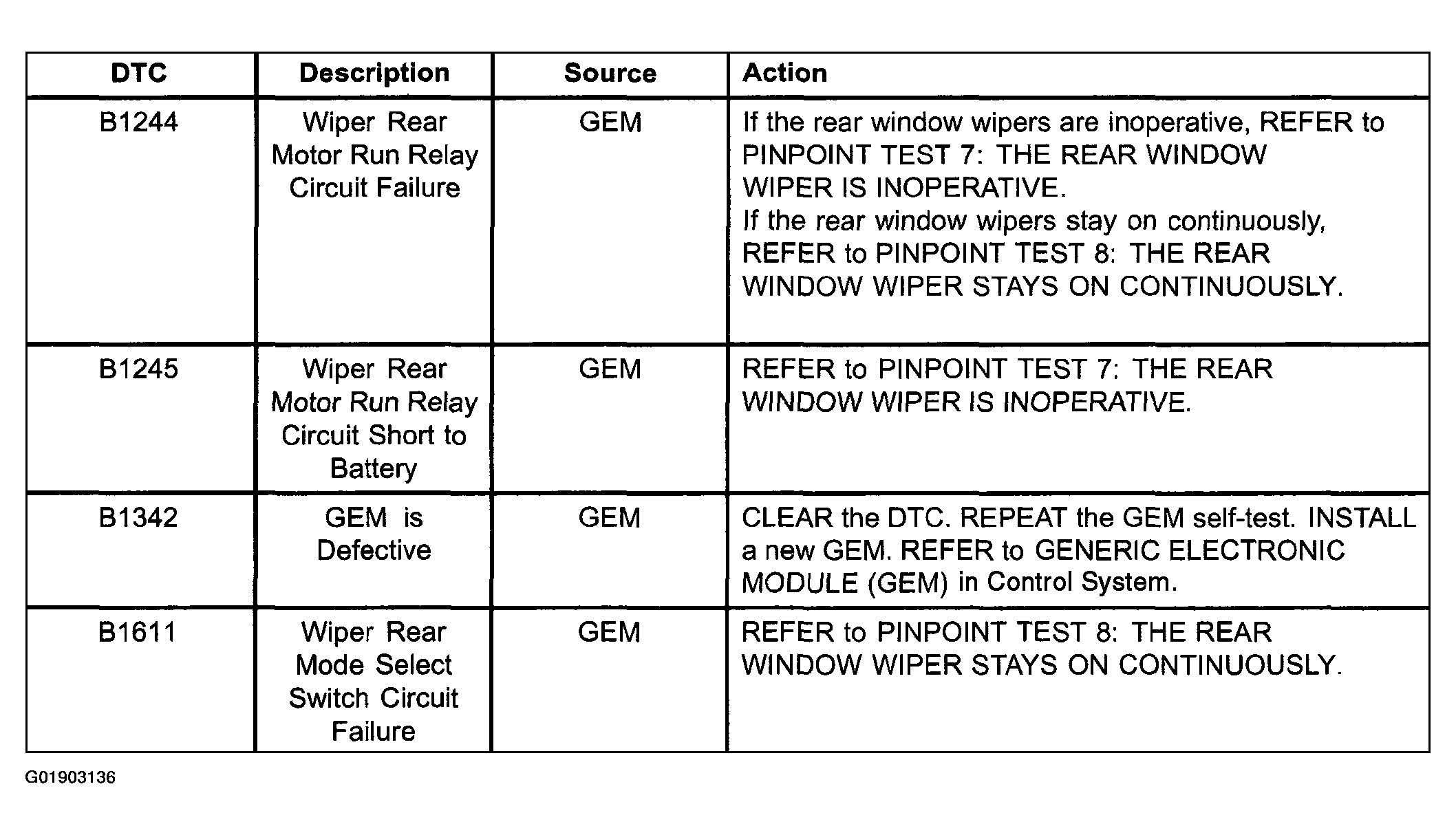 | DTC | Description | Source | Action |
|---|---|---|---|
| B1244 | Wiper Rear Motor Run Relay Circuit Failure | GEM | If the rear window wipers are inoperative, REFER to PINPOINT TEST 7: THE REAR WINDOW WIPER IS INOPERATIVE. If the rear window wipers stay on continuously, REFER to PINPOINT TEST 8: THE REAR WINDOW WIPER STAYS ON CONTINUOUSLY. |
| B1245 | Wiper Rear Motor Run Relay Circuit Short to Battery | GEM | REFER to PINPOINT TEST 7: THE REAR WINDOW WIPER IS INOPERATIVE. |
| B1342 | GEM is Defective | GEM | CLEAR the DTC. REPEAT the GEM self-test. INSTALL a new GEM. REFER to GENERIC ELECTRONIC MODULE (GEM) in Control System. |
| B1611 | Wiper Rear Mode Select Switch Circuit Failure | GEM | REFER to PINPOINT TEST 8: THE REAR WINDOW WIPER STAYS ON CONTINUOUSLY. |

G01903136